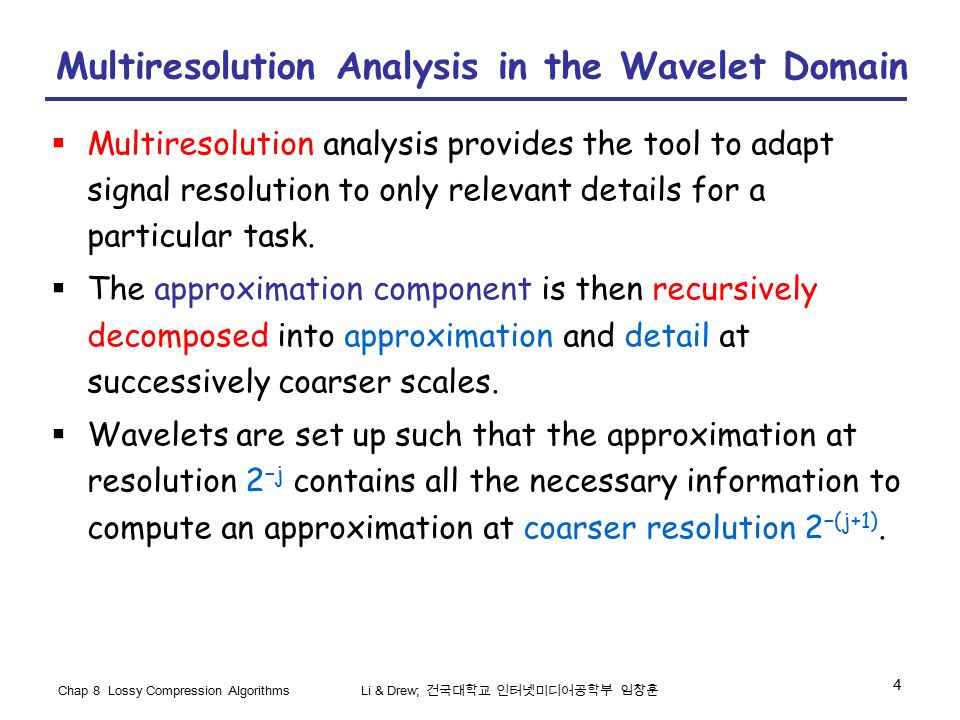 Multiresolution Analysis in the Wavelet Domain

▪ Multiresolution analysis provides the tool to adapt signal resolution to only relevant details for a particular task.

▪ The approximation component is then recursively decomposed into approximation and detail at successively coarser scales.

▪ Wavelets are set up such that the approximation at resolution $2^{-j}$ contains all the necessary information to compute an approximation at coarser resolution $2^{-(j+1)}$.

Chap 8 Lossy Compression Algorithms Li & Drew; 건국대학교 인터넷미디어공학부 임창훈 4